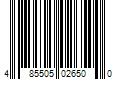 4 85505 02650 0